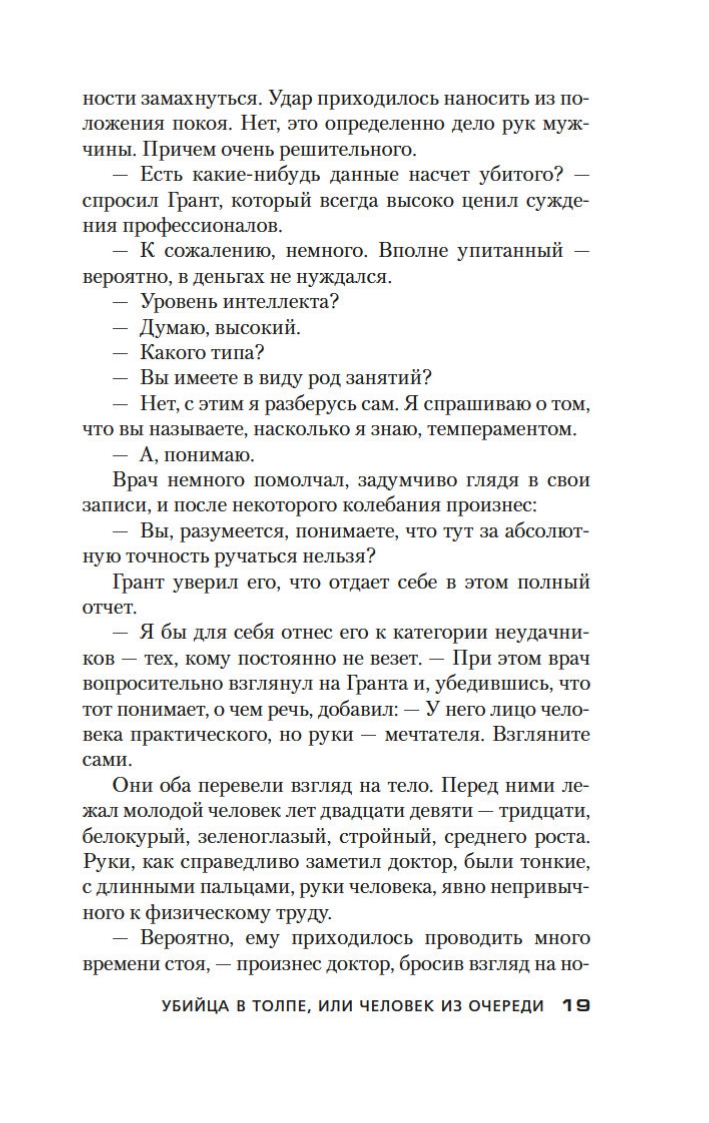 ности замахнуться. Удар приходилось наносить из положения покоя. Нет, это определенно дело рук мужчины. Причем очень решительного.

— Есть какие-нибудь данные насчет убитого? — спросил Грант, который всегда высоко ценил суждения профессионалов.

— К сожалению, немного. Вполне упитанный — вероятно, в деньгах не нуждался.

— Уровень интеллекта?

— Думаю, высокий.

— Какого типа?

— Вы имеете в виду род занятий?

— Нет, с этим я разберусь сам. Я спрашиваю о том, что вы называете, насколько я знаю, темпераментом.

— А, понимаю.

Врач немного помолчал, задумчиво глядя в свои записи, и после некоторого колебания произнес:

— Вы, разумеется, понимаете, что тут за абсолютную точность ручаться нельзя?

Грант уверил его, что отдает себе в этом полный отчет.

— Я бы для себя отнес его к категории неудачников — тех, кому постоянно не везет. — При этом врач вопросительно взглянул на Гранта и, убедившись, что тот понимает, о чем речь, добавил: — У него лицо человека практического, но руки — мечтателя. Взгляните сами.

Они оба перевели взгляд на тело. Перед ними лежал молодой человек лет двадцати девяти — тридцати, белокурый, зеленоглазый, стройный, среднего роста. Руки, как справедливо заметил доктор, были тонкие, с длинными пальцами, руки человека, явно непривычного к физическому труду.

— Вероятно, ему приходилось проводить много времени стоя, — произнес доктор, бросив взгляд на но-

УБИЙЦА В ТОЛПЕ, ИЛИ ЧЕЛОВЕК ИЗ ОЧЕРЕДИ 19